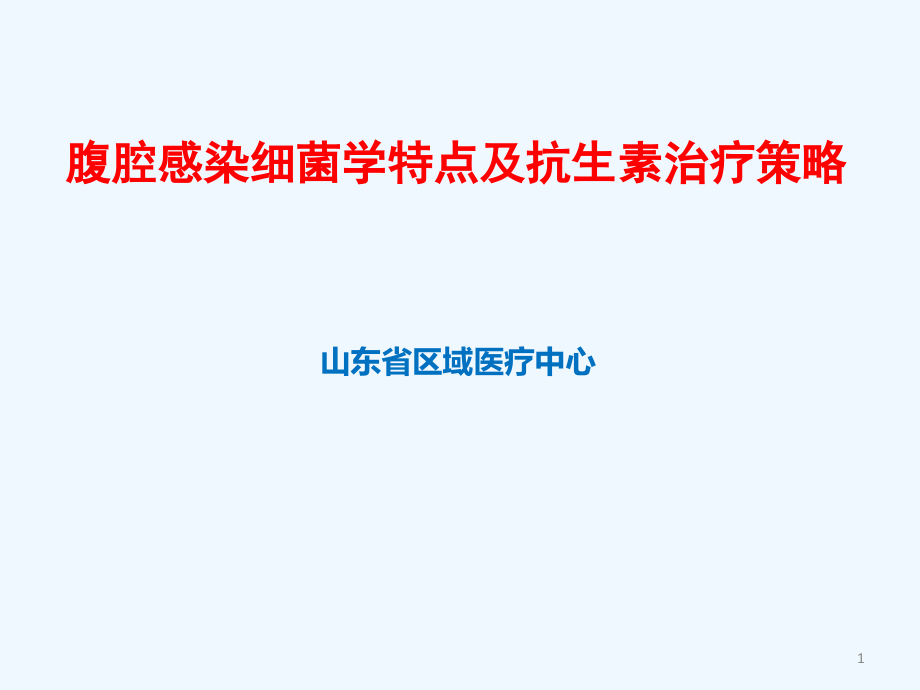 腹腔感染细菌学特点及抗生素治疗策略

山东省区域医疗中心

1